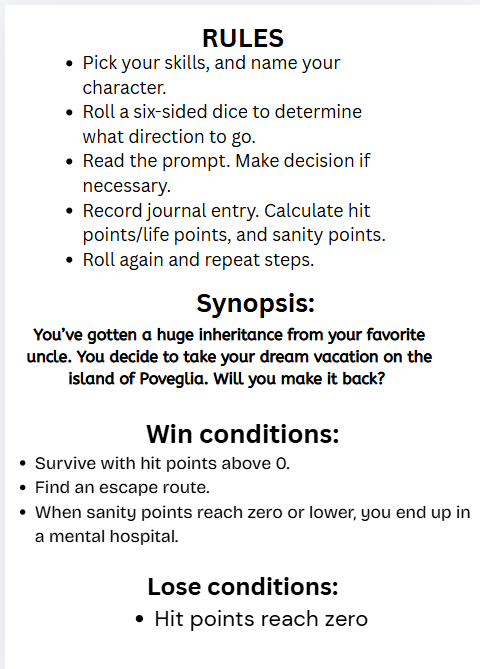 RULES

• Pick your skills, and name your character.
• Roll a six-sided dice to determine what direction to go.
• Read the prompt. Make decision if necessary.
• Record journal entry. Calculate hit points/life points, and sanity points.
• Roll again and repeat steps.

Synopsis:

You've gotten a huge inheritance from your favorite uncle. You decide to take your dream vacation on the island of Poveglia. Will you make it back?

Win conditions:

• Survive with hit points above 0.
• Find an escape route.
• When sanity points reach zero or lower, you end up in a mental hospital.

Lose conditions:

• Hit points reach zero